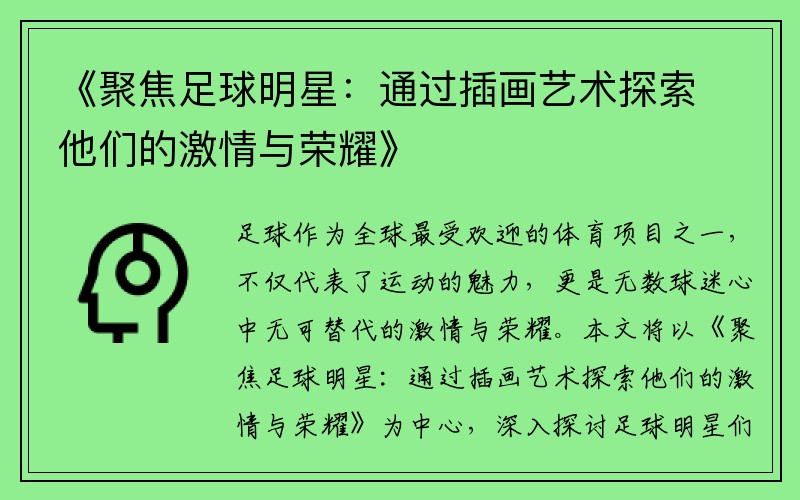 《聚焦足球明星：通过插画艺术探索他们的激情与荣耀》

足球作为全球最受欢迎的体育项目之一，不仅代表了运动的魅力，更是无数球迷心中无可替代的激情与荣耀。本文将以《聚焦足球明星：通过插画艺术探索他们的激情与荣耀》为中心，深入探讨足球明星们